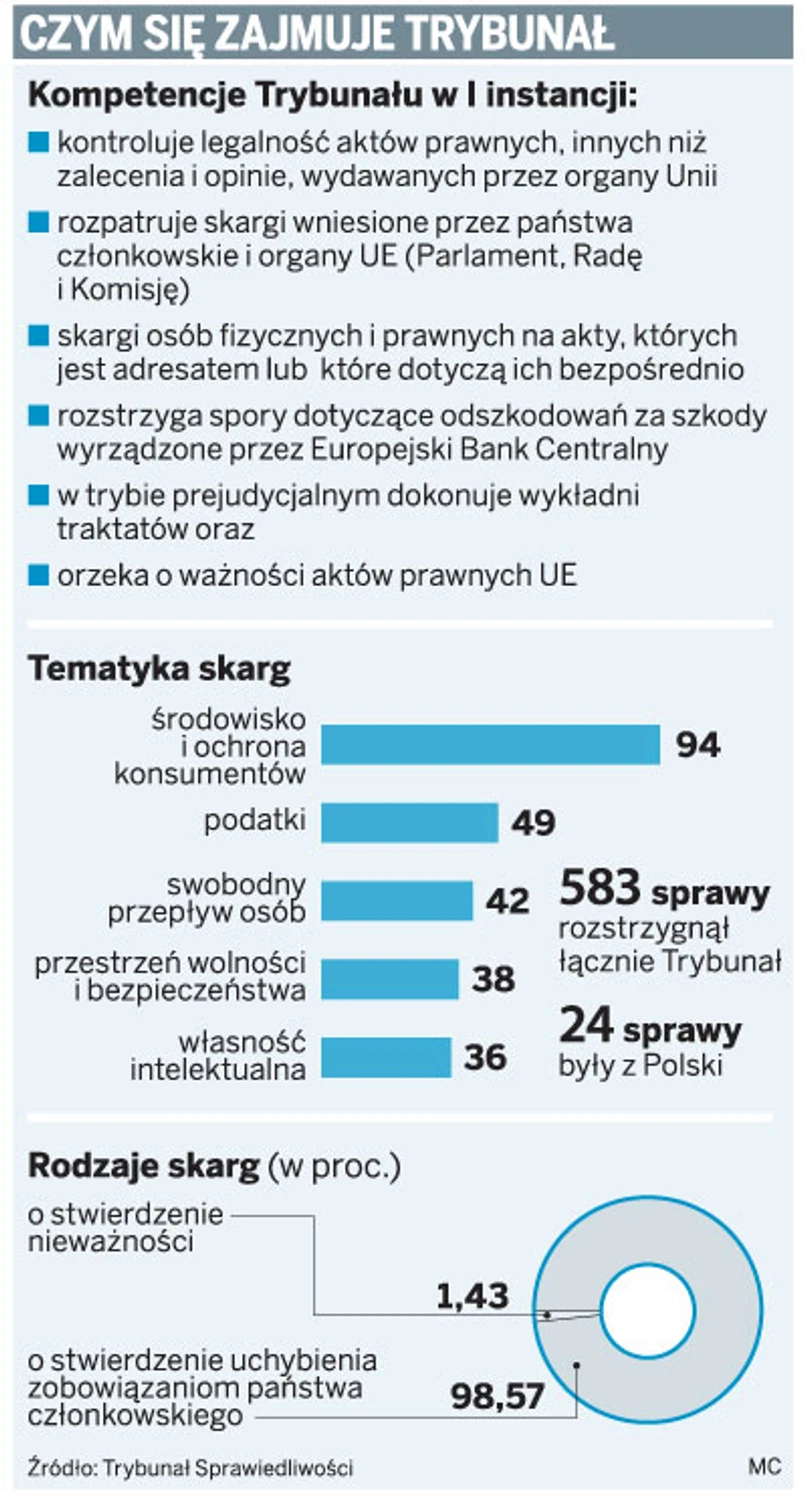 CZYM SIĘ ZAJMUJE TRYBUNAŁ

Kompetencje Trybunału w I instancji:

kontroluje legalność aktów prawnych, innych niż zalecenia i opinie, wydawanych przez organy Unii

rozpatruje skargi wniesione przez państwa członkowskie i organy UE (Parlament, Radę i Komisję)

skargi osób fizycznych i prawnych na akty, których jest adresatem lub które dotyczą ich bezpośrednio

rozstrzyga spory dotyczące odszkodowań za szkody wyrządzone przez Europejski Bank Centralny

w trybie prejudycjalnym dokonuje wykładni traktatów oraz

orzeka o ważności aktów prawnych UE

Tematyka skarg

środowisko i ochrona konsumentów 94

podatki 49

swobodny przepływ osób 42

przestrzeń wolności i bezpieczeństwa 38

własność intelektualna 36

583 sprawy rozstrzygnął łącznie Trybunał

24 sprawy były z Polski

Rodzaje skarg (w proc.)

o stwierdzenie nieważności

1,43

o stwierdzenie uchybienia zobowiązaniom państwa członkowskiego

98,57

Źródło: Trybunał Sprawiedliwości

MC